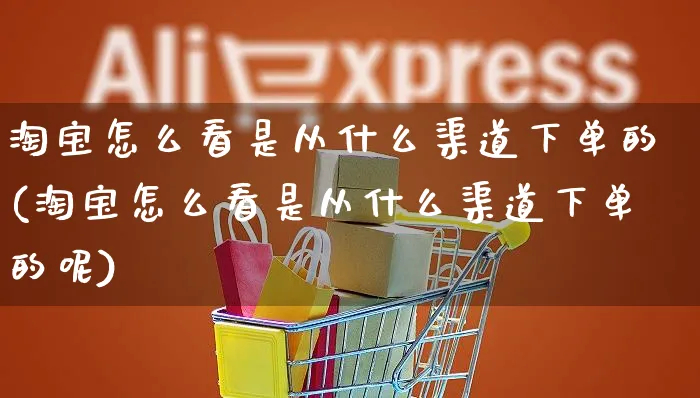 AliExpress

淘宝怎么看是从什么渠道下单的(淘宝怎么看是从什么渠道下单的呢)